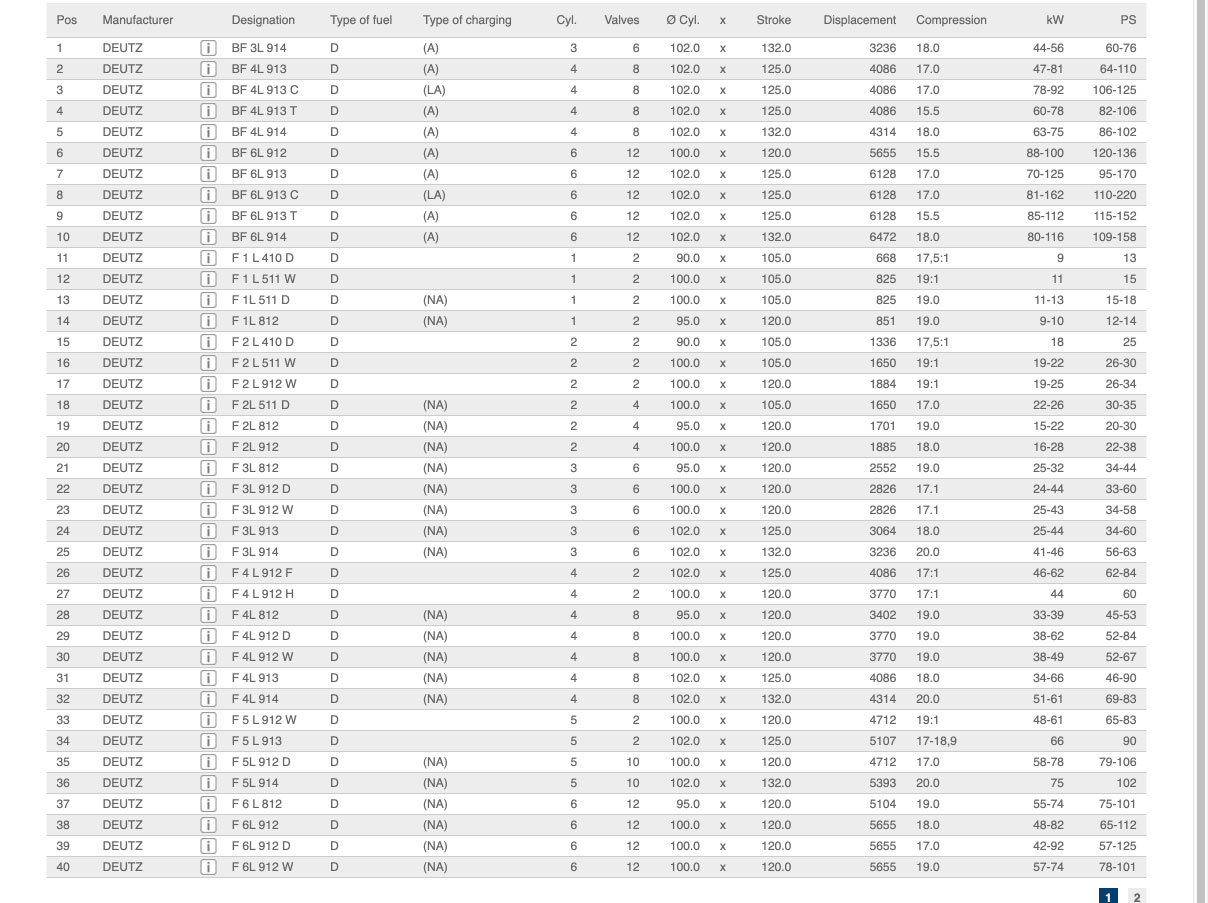 | Pos | Manufacturer | | Designation | Type of fuel | Type of charging | Cyl. | Valves | Ø Cyl. | x | Stroke | Displacement | Compression | kW | PS |
|---|---|---|---|---|---|---|---|---|---|---|---|---|---|---|
| 1 | DEUTZ | i | BF 3L 914 | D | (A) | 3 | 6 | 102.0 | x | 132.0 | 3236 | 18.0 | 44-56 | 60-76 |
| 2 | DEUTZ | i | BF 4L 913 | D | (A) | 4 | 8 | 102.0 | x | 125.0 | 4086 | 17.0 | 47-81 | 64-110 |
| 3 | DEUTZ | i | BF 4L 913 C | D | (LA) | 4 | 8 | 102.0 | x | 125.0 | 4086 | 17.0 | 78-92 | 106-125 |
| 4 | DEUTZ | i | BF 4L 913 T | D | (A) | 4 | 8 | 102.0 | x | 125.0 | 4086 | 15.5 | 60-78 | 82-106 |
| 5 | DEUTZ | i | BF 4L 914 | D | (A) | 4 | 8 | 102.0 | x | 132.0 | 4314 | 18.0 | 63-75 | 86-102 |
| 6 | DEUTZ | i | BF 6L 912 | D | (A) | 6 | 12 | 100.0 | x | 120.0 | 5655 | 15.5 | 88-100 | 120-136 |
| 7 | DEUTZ | i | BF 6L 913 | D | (A) | 6 | 12 | 102.0 | x | 125.0 | 6128 | 17.0 | 70-125 | 95-170 |
| 8 | DEUTZ | i | BF 6L 913 C | D | (LA) | 6 | 12 | 102.0 | x | 125.0 | 6128 | 17.0 | 81-162 | 110-220 |
| 9 | DEUTZ | i | BF 6L 913 T | D | (A) | 6 | 12 | 102.0 | x | 125.0 | 6128 | 15.5 | 85-112 | 115-152 |
| 10 | DEUTZ | i | BF 6L 914 | D | (A) | 6 | 12 | 102.0 | x | 132.0 | 6472 | 18.0 | 80-116 | 109-158 |
| 11 | DEUTZ | i | F 1 L 410 D | D | | 1 | 2 | 90.0 | x | 105.0 | 668 | 17,5:1 | 9 | 13 |
| 12 | DEUTZ | i | F 1 L 511 W | D | | 1 | 2 | 100.0 | x | 105.0 | 825 | 19:1 | 11 | 15 |
| 13 | DEUTZ | i | F 1L 511 D | D | (NA) | 1 | 2 | 100.0 | x | 105.0 | 825 | 19.0 | 11-13 | 15-18 |
| 14 | DEUTZ | i | F 1L 812 | D | (NA) | 1 | 2 | 95.0 | x | 120.0 | 851 | 19.0 | 9-10 | 12-14 |
| 15 | DEUTZ | i | F 2 L 410 D | D | | 2 | 2 | 90.0 | x | 105.0 | 1336 | 17,5:1 | 18 | 25 |
| 16 | DEUTZ | i | F 2 L 511 W | D | | 2 | 2 | 100.0 | x | 105.0 | 1650 | 19:1 | 19-22 | 26-30 |
| 17 | DEUTZ | i | F 2 L 912 W | D | | 2 | 2 | 100.0 | x | 120.0 | 1884 | 19:1 | 19-25 | 26-34 |
| 18 | DEUTZ | i | F 2L 511 D | D | (NA) | 2 | 4 | 100.0 | x | 105.0 | 1650 | 17.0 | 22-26 | 30-35 |
| 19 | DEUTZ | i | F 2L 812 | D | (NA) | 2 | 4 | 95.0 | x | 120.0 | 1701 | 19.0 | 15-22 | 20-30 |
| 20 | DEUTZ | i | F 2L 912 | D | (NA) | 2 | 4 | 100.0 | x | 120.0 | 1885 | 18.0 | 16-28 | 22-38 |
| 21 | DEUTZ | i | F 3L 812 | D | (NA) | 3 | 6 | 95.0 | x | 120.0 | 2552 | 19.0 | 25-32 | 34-44 |
| 22 | DEUTZ | i | F 3L 912 D | D | (NA) | 3 | 6 | 100.0 | x | 120.0 | 2826 | 17.1 | 24-44 | 33-60 |
| 23 | DEUTZ | i | F 3L 912 W | D | (NA) | 3 | 6 | 100.0 | x | 120.0 | 2826 | 17.1 | 25-43 | 34-58 |
| 24 | DEUTZ | i | F 3L 913 | D | (NA) | 3 | 6 | 102.0 | x | 125.0 | 3064 | 18.0 | 25-44 | 34-60 |
| 25 | DEUTZ | i | F 3L 914 | D | (NA) | 3 | 6 | 102.0 | x | 132.0 | 3236 | 20.0 | 41-46 | 56-63 |
| 26 | DEUTZ | i | F 4 L 912 F | D | | 4 | 2 | 102.0 | x | 125.0 | 4086 | 17:1 | 46-62 | 62-84 |
| 27 | DEUTZ | i | F 4 L 912 H | D | | 4 | 2 | 100.0 | x | 120.0 | 3770 | 17:1 | 44 | 60 |
| 28 | DEUTZ | i | F 4L 812 | D | (NA) | 4 | 8 | 95.0 | x | 120.0 | 3402 | 19.0 | 33-39 | 45-53 |
| 29 | DEUTZ | i | F 4L 912 D | D | (NA) | 4 | 8 | 100.0 | x | 120.0 | 3770 | 19.0 | 38-62 | 52-84 |
| 30 | DEUTZ | i | F 4L 912 W | D | (NA) | 4 | 8 | 100.0 | x | 120.0 | 3770 | 19.0 | 38-49 | 52-67 |
| 31 | DEUTZ | i | F 4L 913 | D | (NA) | 4 | 8 | 102.0 | x | 125.0 | 4086 | 18.0 | 34-66 | 46-90 |
| 32 | DEUTZ | i | F 4L 914 | D | (NA) | 4 | 8 | 102.0 | x | 132.0 | 4314 | 20.0 | 51-61 | 69-83 |
| 33 | DEUTZ | i | F 5 L 912 W | D | | 5 | 2 | 100.0 | x | 120.0 | 4712 | 19:1 | 48-61 | 65-83 |
| 34 | DEUTZ | i | F 5 L 913 | D | | 5 | 2 | 102.0 | x | 125.0 | 5107 | 17-18,9 | 66 | 90 |
| 35 | DEUTZ | i | F 5L 912 D | D | (NA) | 5 | 10 | 100.0 | x | 120.0 | 4712 | 17.0 | 58-78 | 79-106 |
| 36 | DEUTZ | i | F 5L 914 | D | (NA) | 5 | 10 | 102.0 | x | 132.0 | 5393 | 20.0 | 75 | 102 |
| 37 | DEUTZ | i | F 6 L 812 | D | (NA) | 6 | 12 | 95.0 | x | 120.0 | 5104 | 19.0 | 55-74 | 75-101 |
| 38 | DEUTZ | i | F 6L 912 | D | (NA) | 6 | 12 | 100.0 | x | 120.0 | 5655 | 18.0 | 48-82 | 65-112 |
| 39 | DEUTZ | i | F 6L 912 D | D | (NA) | 6 | 12 | 100.0 | x | 120.0 | 5655 | 17.0 | 42-92 | 57-125 |
| 40 | DEUTZ | i | F 6L 912 W | D | (NA) | 6 | 12 | 100.0 | x | 120.0 | 5655 | 19.0 | 57-74 | 78-101 |

1 2